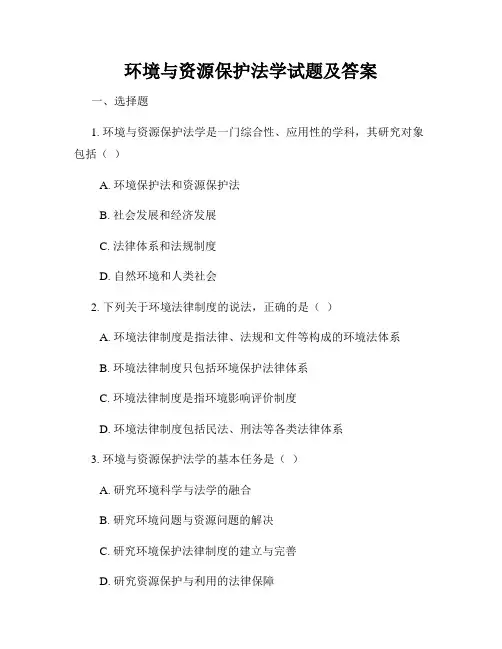 环境与资源保护法学试题及答案

一、选择题

1. 环境与资源保护法学是一门综合性、应用性的学科，其研究对象包括（ ）

A. 环境保护法和资源保护法

B. 社会发展和经济发展

C. 法律体系和法规制度

D. 自然环境和人类社会

2. 下列关于环境法律制度的说法，正确的是（ ）

A. 环境法律制度是指法律、法规和文件等构成的环境法体系

B. 环境法律制度只包括环境保护法律体系

C. 环境法律制度是指环境影响评价制度

D. 环境法律制度包括民法、刑法等各类法律体系

3. 环境与资源保护法学的基本任务是（ ）

A. 研究环境科学与法学的融合

B. 研究环境问题与资源问题的解决

C. 研究环境保护法律制度的建立与完善

D. 研究资源保护与利用的法律保障